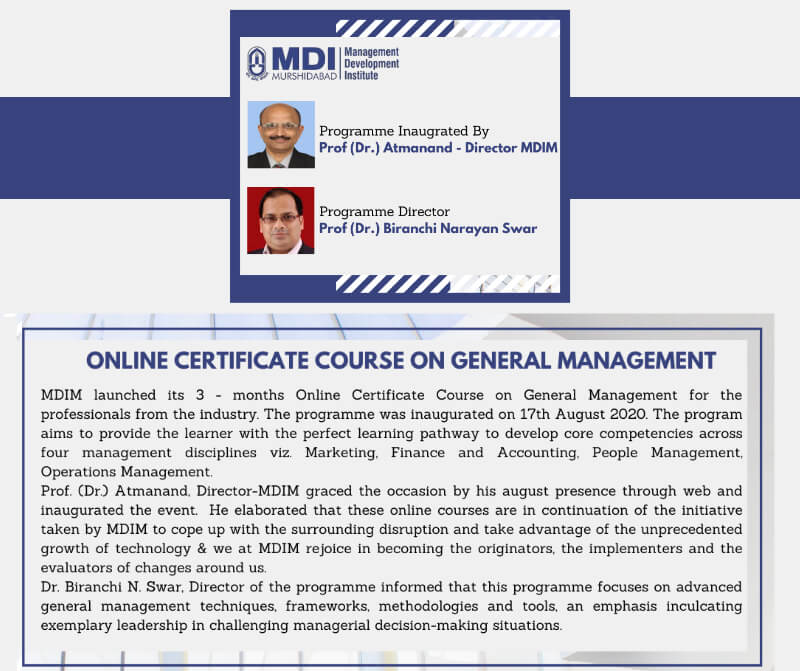 MDI MURSHIDABAD Management Development Institute

Programme Inaugrated By
Prof (Dr.) Atmanand - Director MDIM

Programme Director
Prof (Dr.) Biranchi Narayan Swar

ONLINE CERTIFICATE COURSE ON GENERAL MANAGEMENT

MDIM launched its 3 - months Online Certificate Course on General Management for the professionals from the industry. The programme was inaugurated on 17th August 2020. The program aims to provide the learner with the perfect learning pathway to develop core competencies across four management disciplines viz. Marketing, Finance and Accounting, People Management, Operations Management.
Prof. (Dr.) Atmanand, Director-MDIM graced the occasion by his august presence through web and inaugurated the event. He elaborated that these online courses are in continuation of the initiative taken by MDIM to cope up with the surrounding disruption and take advantage of the unprecedented growth of technology & we at MDIM rejoice in becoming the originators, the implementers and the evaluators of changes around us.
Dr. Biranchi N. Swar, Director of the programme informed that this programme focuses on advanced general management techniques, frameworks, methodologies and tools, an emphasis inculcating exemplary leadership in challenging managerial decision-making situations.